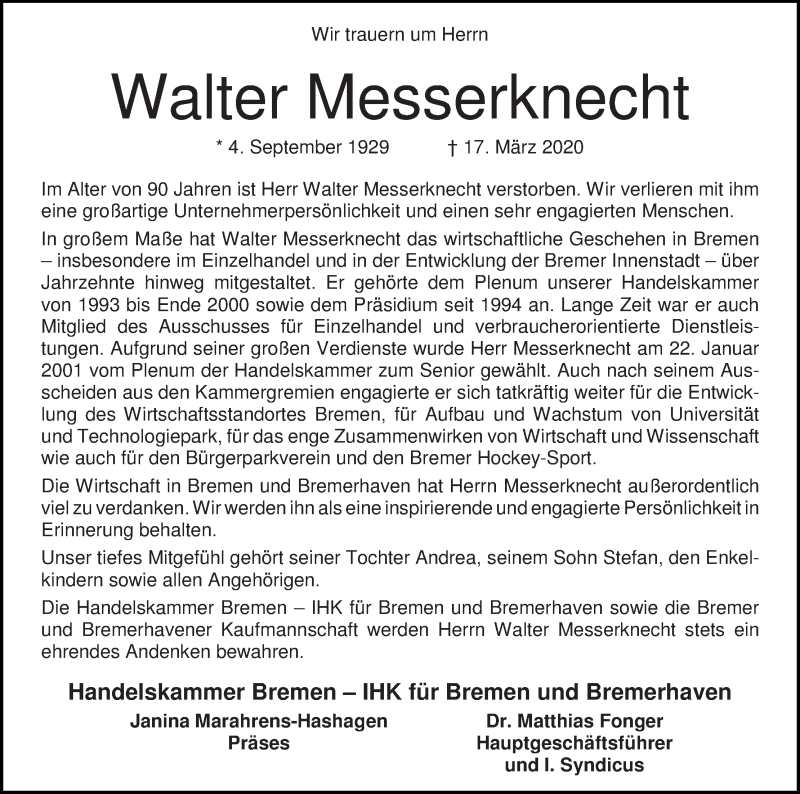 Wir trauern um Herrn

Walter Messerknecht

* 4. September 1929 † 17. März 2020

Im Alter von 90 Jahren ist Herr Walter Messerknecht verstorben. Wir verlieren mit ihm eine großartige Unternehmerpersönlichkeit und einen sehr engagierten Menschen.

In großem Maße hat Walter Messerknecht das wirtschaftliche Geschehen in Bremen – insbesondere im Einzelhandel und in der Entwicklung der Bremer Innenstadt – über Jahrzehnte hinweg mitgestaltet. Er gehörte dem Plenum unserer Handelskammer von 1993 bis Ende 2000 sowie dem Präsidium seit 1994 an. Lange Zeit war er auch Mitglied des Ausschusses für Einzelhandel und verbraucherorientierte Dienstleistungen. Aufgrund seiner großen Verdienste wurde Herr Messerknecht am 22. Januar 2001 vom Plenum der Handelskammer zum Senior gewählt. Auch nach seinem Ausscheiden aus den Kammergremien engagierte er sich tatkräftig weiter für die Entwicklung des Wirtschaftsstandortes Bremen, für Aufbau und Wachstum von Universität und Technologiepark, für das enge Zusammenwirken von Wirtschaft und Wissenschaft wie auch für den Bürgerparkverein und den Bremer Hockey-Sport.

Die Wirtschaft in Bremen und Bremerhaven hat Herrn Messerknecht außerordentlich viel zu verdanken. Wir werden ihn als eine inspirierende und engagierte Persönlichkeit in Erinnerung behalten.

Unser tiefes Mitgefühl gehört seiner Tochter Andrea, seinem Sohn Stefan, den Enkelkindern sowie allen Angehörigen.

Die Handelskammer Bremen – IHK für Bremen und Bremerhaven sowie die Bremer und Bremerhavener Kaufmannschaft werden Herrn Walter Messerknecht stets ein ehrendes Andenken bewahren.

Handelskammer Bremen – IHK für Bremen und Bremerhaven

Janina Marahrens-Hashagen
Präses

Dr. Matthias Fonger
Hauptgeschäftsführer
und I. Syndicus